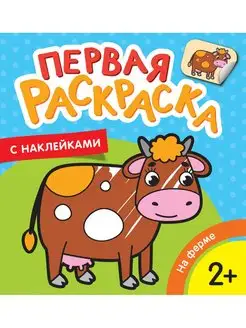 ПЕРВАЯ РАСКРАСКА

С НАКЛЕЙКАМИ

На ферме

2+